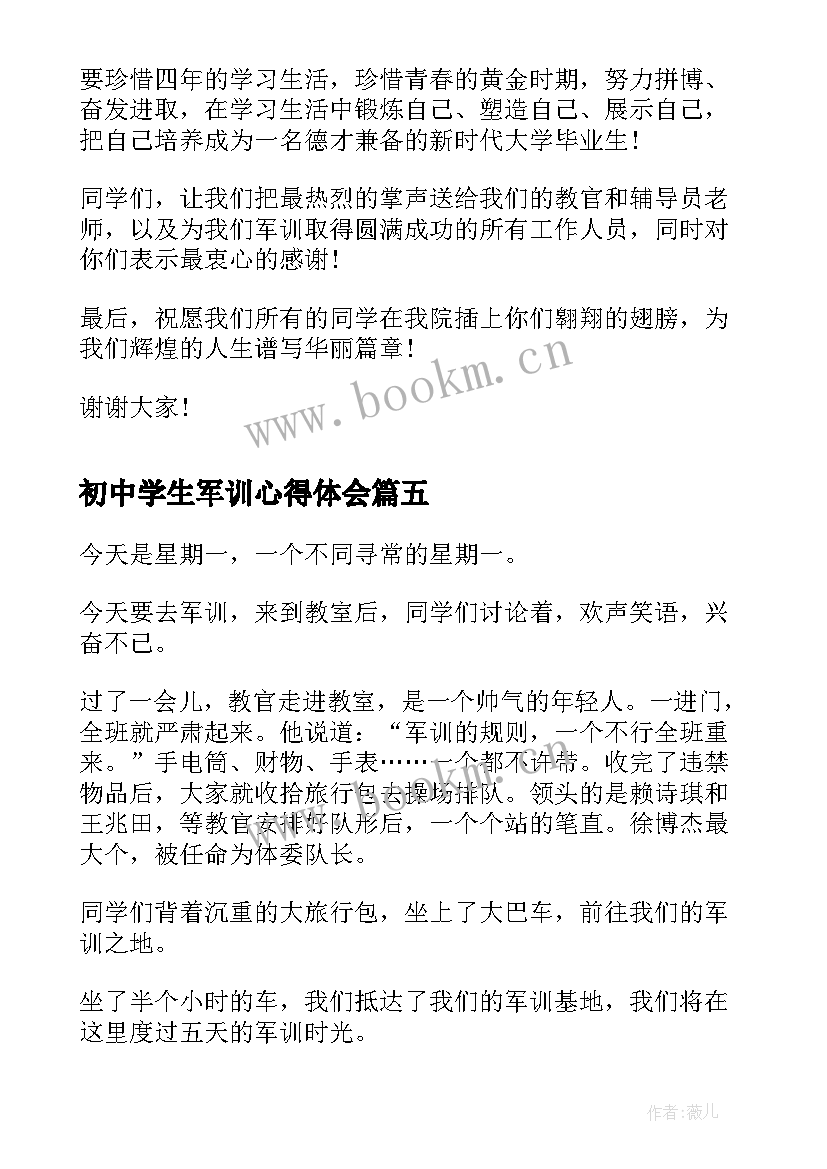 要珍惜四年的学习生活，珍惜青春的黄金时期，努力拼博、奋发进取，在学习生活中锻炼自己、塑造自己、展示自己，把自己培养成为一名德才兼备的新时代大学毕业生！

同学们，让我们把最热烈的掌声送给我们的教官和辅导员老师，以及为我们军训取得圆满成功的所有工作人员，同时对你们表示最衷心的感谢！

最后，祝愿我们所有的同学在我院插上你们翱翔的翅膀，为我们辉煌的人生谱写华丽篇章！

谢谢大家！

www.bookm.cn

初中学生军训心得体会篇五

今天是星期一，一个不同寻常的星期一。

今天要去军训，来到教室后，同学们讨论着，欢声笑语，兴奋不已。

过了一会儿，教官走进教室，是一个帅气的年轻人。一进门，全班就严肃起来。他说道：“军训的规则，一个不行全班重来。”手电筒、财物、手表……一个都不许带。收完了违禁物品后，大家就收拾旅行包去操场排队。领头的是赖诗琪和王兆田，等教官安排好队形后，一个个站的笔直。徐博杰最大个，被任命为体委队长。

同学们背着沉重的大旅行包，坐上了大巴车，前往我们的军训之地。

坐了半个小时的车，我们抵达了我们的军训基地，我们将在这里度过五天的军训时光。

作者:薇儿